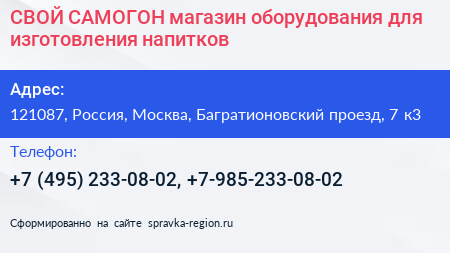 СВОЙ САМОГОН магазин оборудования для изготовления напитков

Адрес:
121087, Россия, Москва, Багратионовский проезд, 7 к3

Телефон:
+7 (495) 233-08-02, +7-985-233-08-02

Сформированно на сайте spravka-region.ru